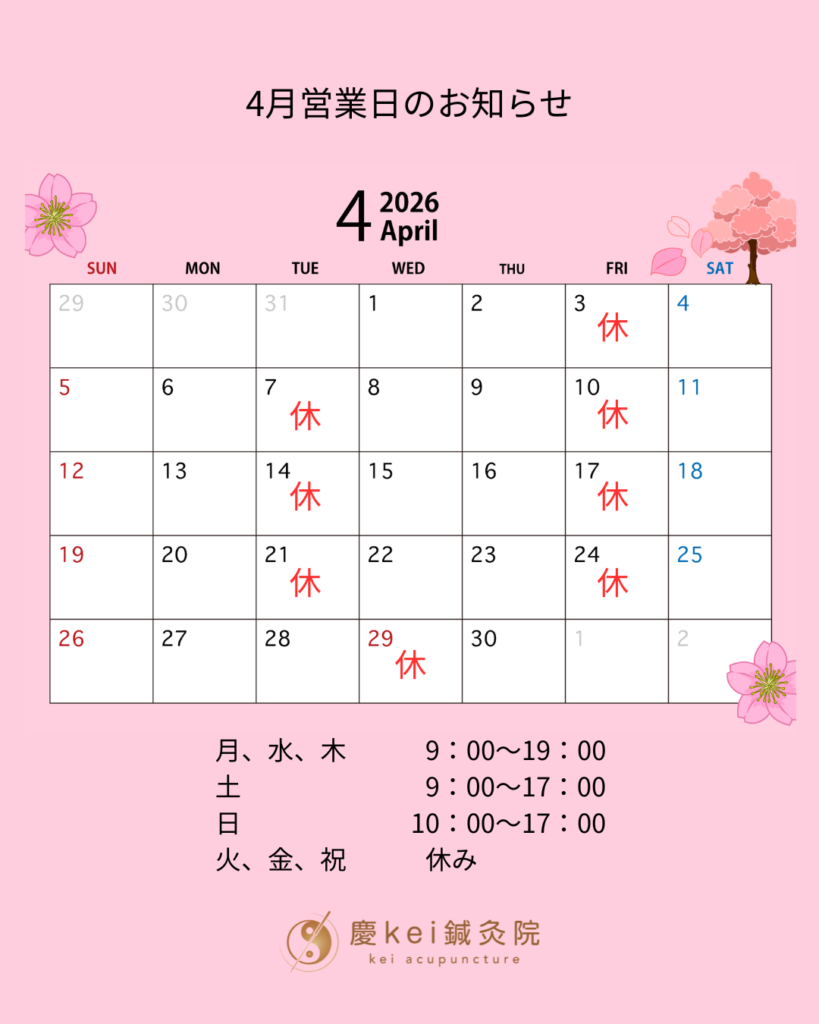 4月営業日のお知らせ

4 2026 April

| SUN | MON | TUE | WED | THU | FRI | SAT |
|---|---|---|---|---|---|---|
| 29 | 30 | 31 | 1 | 2 | 3 休 | 4 |
| 5 | 6 | 7 休 | 8 | 9 | 10 休 | 11 |
| 12 | 13 | 14 休 | 15 | 16 | 17 休 | 18 |
| 19 | 20 | 21 休 | 22 | 23 | 24 休 | 25 |
| 26 | 27 | 28 | 29 休 | 30 | 1 | 2 |

月、水、木　9：00〜19：00
土　9：00〜17：00
日　10：00〜17：00
火、金、祝　休み

慶kei鍼灸院
kei acupuncture